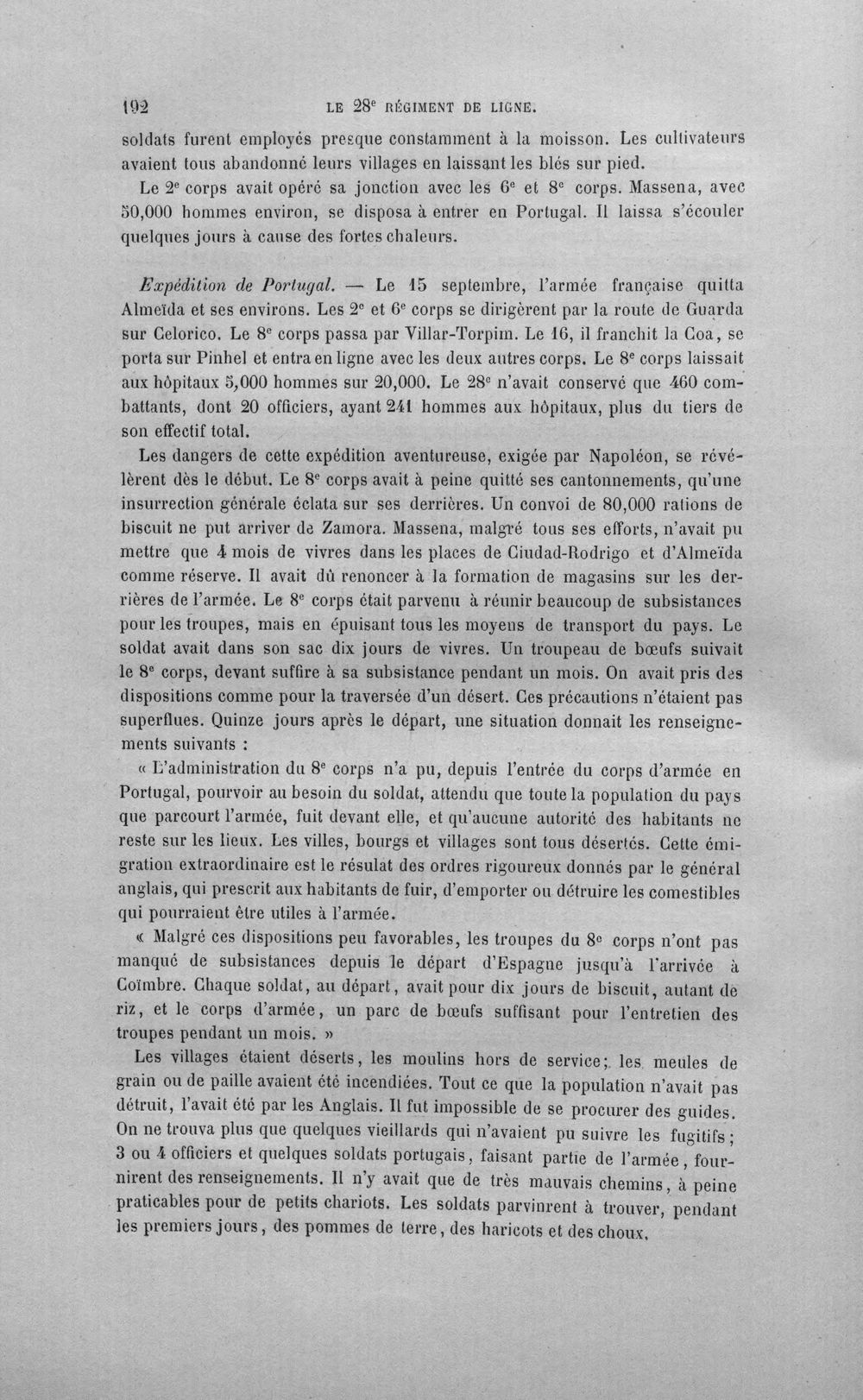 192 LE 28e RÉGIMENT DE LIGNE.

soldats furent employés presque constamment à la moisson. Les cultivateurs avaient tous abandonné leurs villages en laissant les blés sur pied.

Le 2e corps avait opéré sa jonction avec les 6e et 8e corps. Massena, avec 50,000 hommes environ, se disposa à entrer en Portugal. Il laissa s'écouler quelques jours à cause des fortes chaleurs.

Expédition de Portugal. — Le 15 septembre, l'armée française quitta Almeïda et ses environs. Les 2e et 6e corps se dirigèrent par la route de Guarda sur Celorico. Le 8e corps passa par Villar-Torpim. Le 16, il franchit la Coa, se porta sur Pinhel et entra en ligne avec les deux autres corps. Le 8e corps laissait aux hôpitaux 5,000 hommes sur 20,000. Le 28e n'avait conservé que 460 combattants, dont 20 officiers, ayant 241 hommes aux hôpitaux, plus du tiers de son effectif total.

Les dangers de cette expédition aventureuse, exigée par Napoléon, se révélèrent dès le début. Le 8e corps avait à peine quitté ses cantonnements, qu'une insurrection générale éclata sur ses derrières. Un convoi de 80,000 rations de biscuit ne put arriver de Zamora. Massena, malgré tous ses efforts, n'avait pu mettre que 4 mois de vivres dans les places de Ciudad-Rodrigo et d'Almeïda comme réserve. Il avait dû renoncer à la formation de magasins sur les derrières de l'armée. Le 8e corps était parvenu à réunir beaucoup de subsistances pour les troupes, mais en épuisant tous les moyens de transport du pays. Le soldat avait dans son sac dix jours de vivres. Un troupeau de bœufs suivait le 8e corps, devant suffire à sa subsistance pendant un mois. On avait pris des dispositions comme pour la traversée d'un désert. Ces précautions n'étaient pas superflues. Quinze jours après le départ, une situation donnait les renseignements suivants :

« L'administration du 8e corps n'a pu, depuis l'entrée du corps d'armée en Portugal, pourvoir au besoin du soldat, attendu que toute la population du pays que parcourt l'armée, fuit devant elle, et qu'aucune autorité des habitants ne reste sur les lieux. Les villes, bourgs et villages sont tous désertés. Cette émigration extraordinaire est le résulat des ordres rigoureux donnés par le général anglais, qui prescrit aux habitants de fuir, d'emporter ou détruire les comestibles qui pourraient être utiles à l'armée.

« Malgré ces dispositions peu favorables, les troupes du 8e corps n'ont pas manqué de subsistances depuis le départ d'Espagne jusqu'à l'arrivée à Coïmbre. Chaque soldat, au départ, avait pour dix jours de biscuit, autant de riz, et le corps d'armée, un parc de bœufs suffisant pour l'entretien des troupes pendant un mois. »

Les villages étaient déserts, les moulins hors de service; les meules de grain ou de paille avaient été incendiées. Tout ce que la population n'avait pas détruit, l'avait été par les Anglais. Il fut impossible de se procurer des guides. On ne trouva plus que quelques vieillards qui n'avaient pu suivre les fugitifs; 3 ou 4 officiers et quelques soldats portugais, faisant partie de l'armée, fournirent des renseignements. Il n'y avait que de très mauvais chemins, à peine praticables pour de petits chariots. Les soldats parvinrent à trouver, pendant les premiers jours, des pommes de terre, des haricots et des choux,